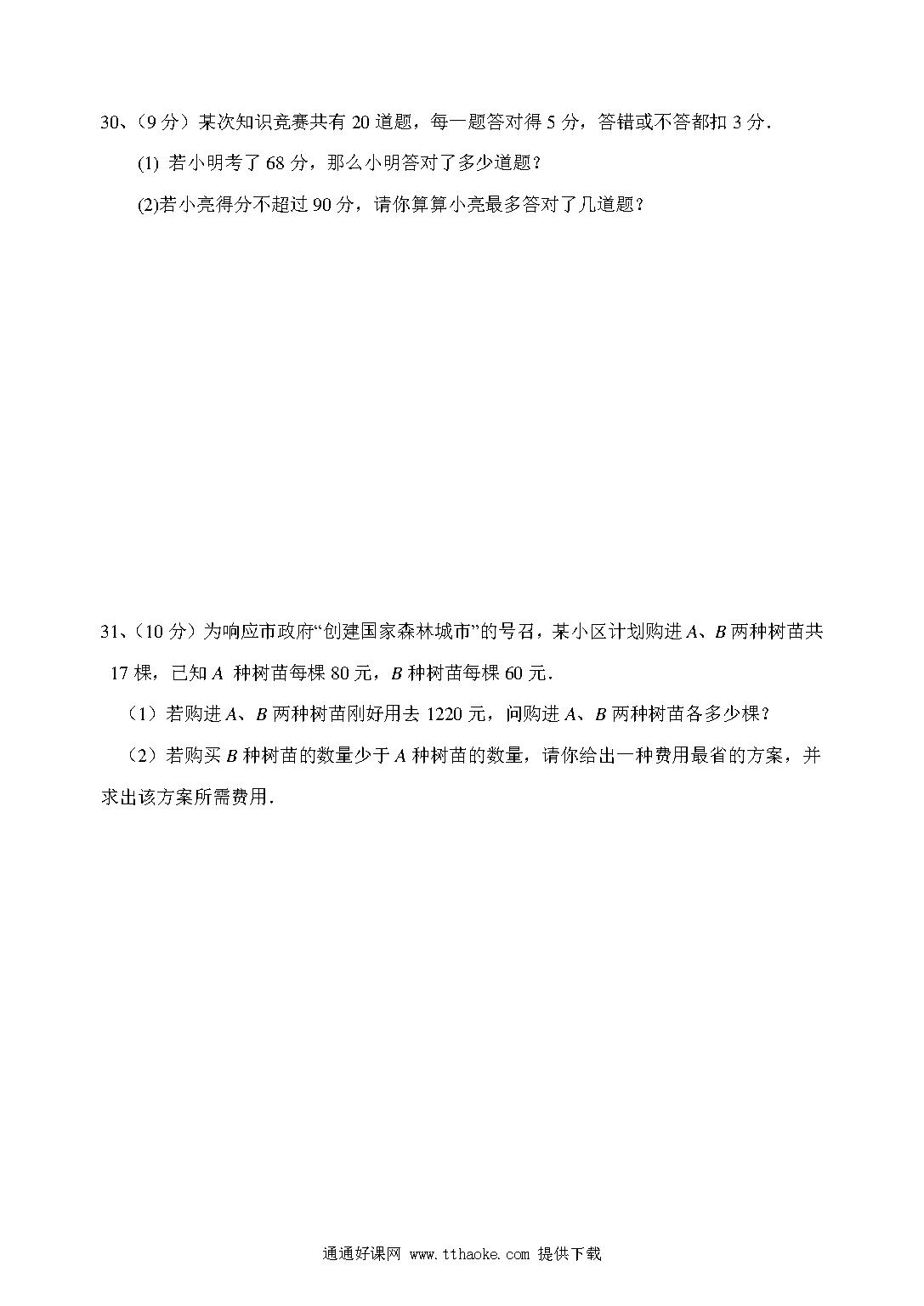 30、（9 分）某次知识竞赛共有 20 道题，每一题答对得 5 分，答错或不答都扣 3 分．

(1) 若小明考了 68 分，那么小明答对了多少道题？

(2)若小亮得分不超过 90 分，请你算算小亮最多答对了几道题？

31、（10 分）为响应市政府“创建国家森林城市”的号召，某小区计划购进 $A$、$B$ 两种树苗共 17 棵，已知 $A$ 种树苗每棵 80 元，$B$ 种树苗每棵 60 元．

（1）若购进 $A$、$B$ 两种树苗刚好用去 1220 元，问购进 $A$、$B$ 两种树苗各多少棵？

（2）若购买 $B$ 种树苗的数量少于 $A$ 种树苗的数量，请你给出一种费用最省的方案，并求出该方案所需费用．

通通好课网 www.tthaoke.com 提供下载